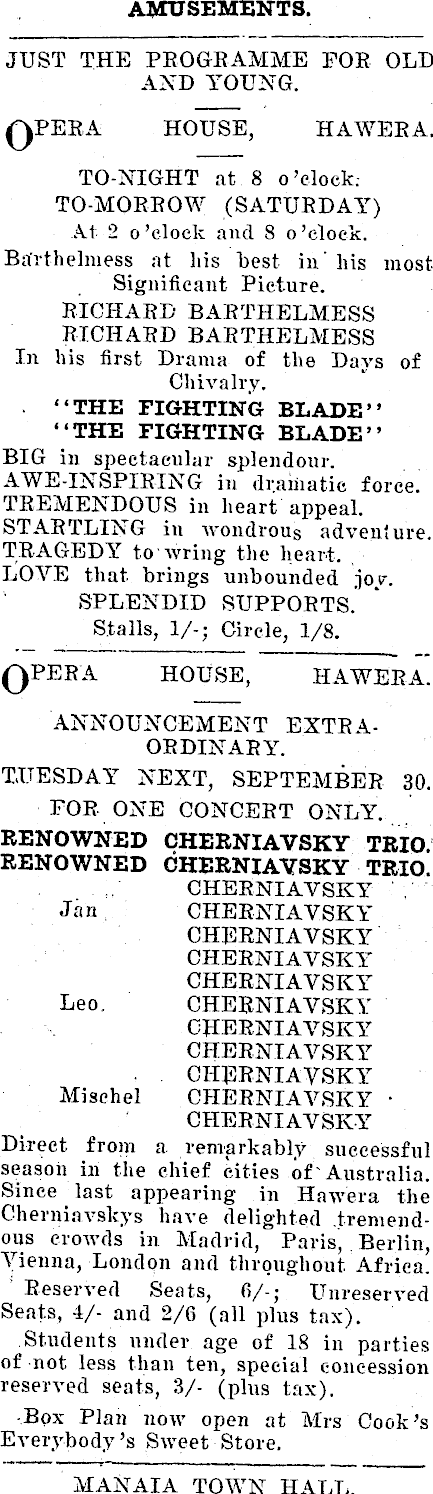 AMUSEMENTS.

JUST THE PROGRAMME FOR OLD AND YOUNG.

OPERA HOUSE, HAWERA.

TO-NIGHT at 8 o'clock.
TO-MORROW (SATURDAY)
At 2 o'clock and 8 o'clock.

Barthelmess at his best in his most Significant Picture.

RICHARD BARTHELMESS
RICHARD BARTHELMESS

In his first Drama of the Days of Chivalry.

"THE FIGHTING BLADE"
"THE FIGHTING BLADE"

BIG in spectacular splendour.
AWE-INSPIRING in dramatic force.
TREMENDOUS in heart appeal.
STARTLING in wondrous adventure.
TRAGEDY to wring the heart.
LOVE that brings unbounded joy.

SPLENDID SUPPORTS.
Stalls, 1/-; Circle, 1/8.

OPERA HOUSE, HAWERA.

ANNOUNCEMENT EXTRAORDINARY.

TUESDAY NEXT, SEPTEMBER 30.
FOR ONE CONCERT ONLY.

RENOWNED CHERNIAVSKY TRIO.
RENOWNED CHERNIAVSKY TRIO.

CHERNIAVSKY
Jan CHERNIAVSKY
CHERNIAVSKY
CHERNIAVSKY
CHERNIAVSKY
Leo. CHERNIAVSKY
CHERNIAVSKY
CHERNIAVSKY
CHERNIAVSKY
Mischel CHERNIAVSKY
CHERNIAVSKY

Direct from a remarkably successful season in the chief cities of Australia. Since last appearing in Hawera the Cherniavskys have delighted tremendous crowds in Madrid, Paris, Berlin, Vienna, London and throughout Africa.

Reserved Seats, 6/-; Unreserved Seats, 4/- and 2/6 (all plus tax).

Students under age of 18 in parties of not less than ten, special concession reserved seats, 3/- (plus tax).

Box Plan now open at Mrs Cook's Everybody's Sweet Store.

MANAIA TOWN HALL.